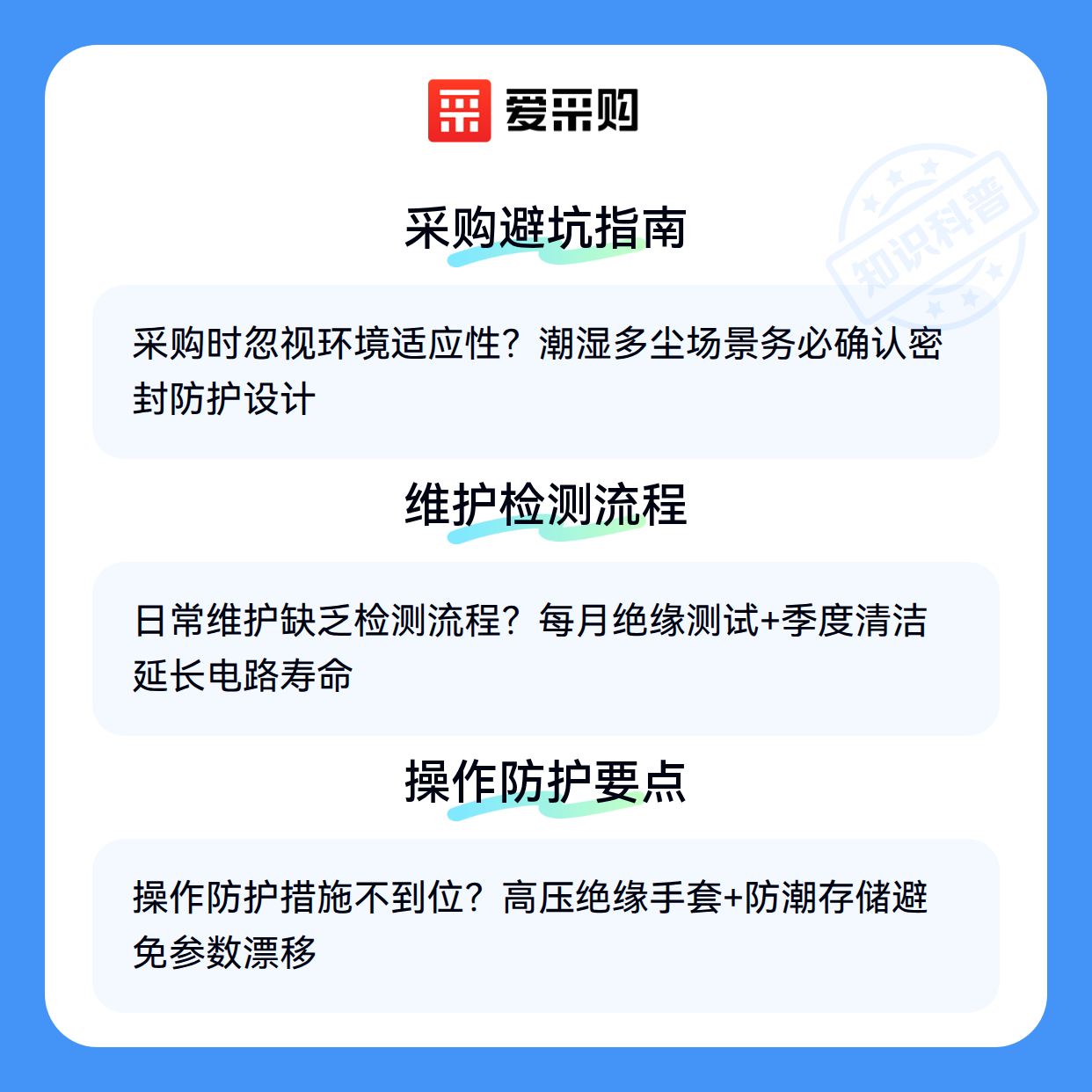 爱采购

采购避坑指南

采购时忽视环境适应性？潮湿多尘场景务必确认密封防护设计

维护检测流程

日常维护缺乏检测流程？每月绝缘测试+季度清洁延长电路寿命

操作防护要点

操作防护措施不到位？高压绝缘手套+防潮存储避免参数漂移

知识科普